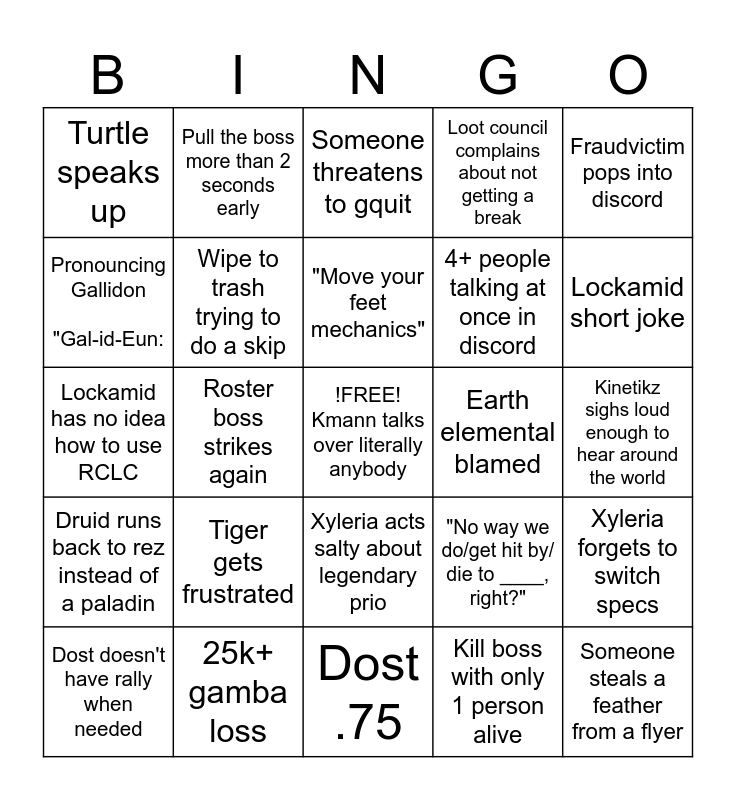 | B | I | N | G | O |
|---|---|---|---|---|
| Turtle speaks up | Pull the boss more than 2 seconds early | Someone threatens to gquit | Loot council complains about not getting a break | Fraudvictim pops into discord |
| Pronouncing Gallidon "Gal-id-Eun: | Wipe to trash trying to do a skip | "Move your feet mechanics" | 4+ people talking at once in discord | Lockamid short joke |
| Lockamid has no idea how to use RCLC | Roster boss strikes again | !FREE! Kmann talks over literally anybody | Earth elemental blamed | Kinetikz sighs loud enough to hear around the world |
| Druid runs back to rez instead of a paladin | Tiger gets frustrated | Xyleria acts salty about legendary prio | "No way we do/get hit by/ die to ____, right?" | Xyleria forgets to switch specs |
| Dost doesn't have rally when needed | 25k+ gamba loss | Dost .75 | Kill boss with only 1 person alive | Someone steals a feather from a flyer |